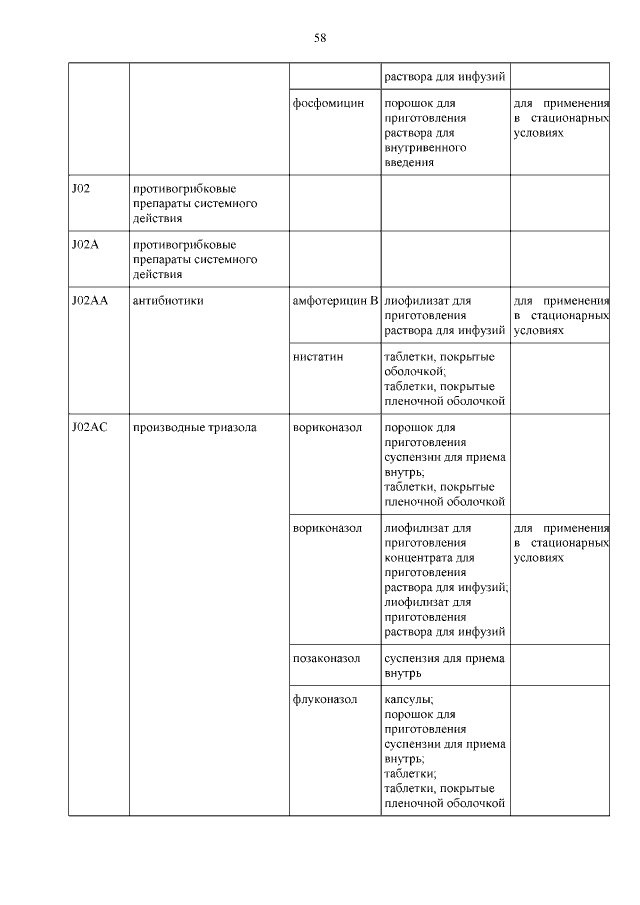 58

| | | | | |
|---|---|---|---|---|
| | | | раствора для инфузий | |
| | | фосфомицин | порошок для приготовления раствора для внутривенного введения | для применения в стационарных условиях |
| J02 | противогрибковые препараты системного действия | | | |
| J02A | противогрибковые препараты системного действия | | | |
| J02AA | антибиотики | амфотерицин B | лиофилизат для приготовления раствора для инфузий | для применения в стационарных условиях |
| | | нистатин | таблетки, покрытые оболочкой; таблетки, покрытые пленочной оболочкой | |
| J02AC | производные триазола | вориконазол | порошок для приготовления суспензии для приема внутрь; таблетки, покрытые пленочной оболочкой | |
| | | вориконазол | лиофилизат для приготовления концентрата для приготовления раствора для инфузий; лиофилизат для приготовления раствора для инфузий | для применения в стационарных условиях |
| | | позаконазол | суспензия для приема внутрь | |
| | | флуконазол | капсулы; порошок для приготовления суспензии для приема внутрь; таблетки; таблетки, покрытые пленочной оболочкой | |